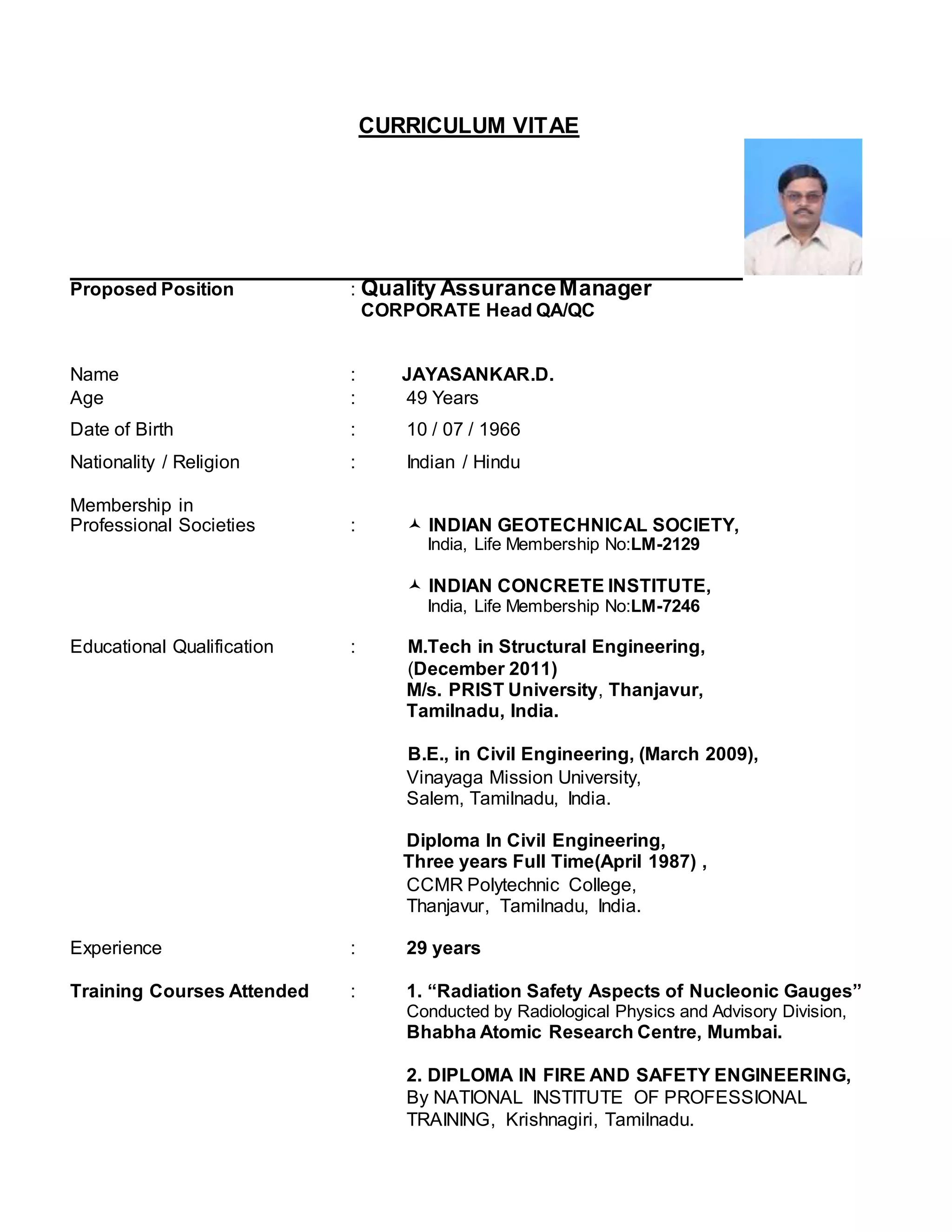 CURRICULUM VITAE

Proposed Position : Quality Assurance Manager
CORPORATE Head QA/QC

Name : JAYASANKAR.D.
Age : 49 Years
Date of Birth : 10 / 07 / 1966
Nationality / Religion : Indian / Hindu

Membership in Professional Societies : INDIAN GEOTECHNICAL SOCIETY, India, Life Membership No:LM-2129

INDIAN CONCRETE INSTITUTE, India, Life Membership No:LM-7246

Educational Qualification : M.Tech in Structural Engineering, (December 2011)
M/s. PRIST University, Thanjavur, Tamilnadu, India.

B.E., in Civil Engineering, (March 2009),
Vinayaga Mission University,
Salem, Tamilnadu, India.

Diploma In Civil Engineering,
Three years Full Time(April 1987) ,
CCMR Polytechnic College,
Thanjavur, Tamilnadu, India.

Experience : 29 years

Training Courses Attended : 1. “Radiation Safety Aspects of Nucleonic Gauges”
Conducted by Radiological Physics and Advisory Division,
Bhabha Atomic Research Centre, Mumbai.

2. DIPLOMA IN FIRE AND SAFETY ENGINEERING,
By NATIONAL INSTITUTE OF PROFESSIONAL TRAINING, Krishnagiri, Tamilnadu.